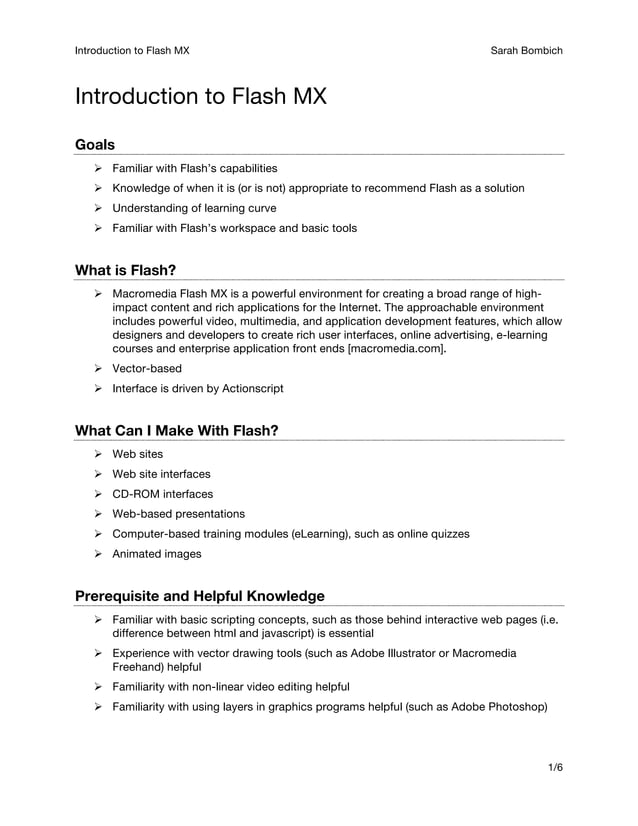 Introduction to Flash MX Sarah Bombich

Introduction to Flash MX

Goals

➢ Familiar with Flash's capabilities
➢ Knowledge of when it is (or is not) appropriate to recommend Flash as a solution
➢ Understanding of learning curve
➢ Familiar with Flash's workspace and basic tools

What is Flash?

➢ Macromedia Flash MX is a powerful environment for creating a broad range of high-impact content and rich applications for the Internet. The approachable environment includes powerful video, multimedia, and application development features, which allow designers and developers to create rich user interfaces, online advertising, e-learning courses and enterprise application front ends [macromedia.com].
➢ Vector-based
➢ Interface is driven by Actionscript

What Can I Make With Flash?

➢ Web sites
➢ Web site interfaces
➢ CD-ROM interfaces
➢ Web-based presentations
➢ Computer-based training modules (eLearning), such as online quizzes
➢ Animated images

Prerequisite and Helpful Knowledge

➢ Familiar with basic scripting concepts, such as those behind interactive web pages (i.e. difference between html and javascript) is essential
➢ Experience with vector drawing tools (such as Adobe Illustrator or Macromedia Freehand) helpful
➢ Familiarity with non-linear video editing helpful
➢ Familiarity with using layers in graphics programs helpful (such as Adobe Photoshop)

1/6